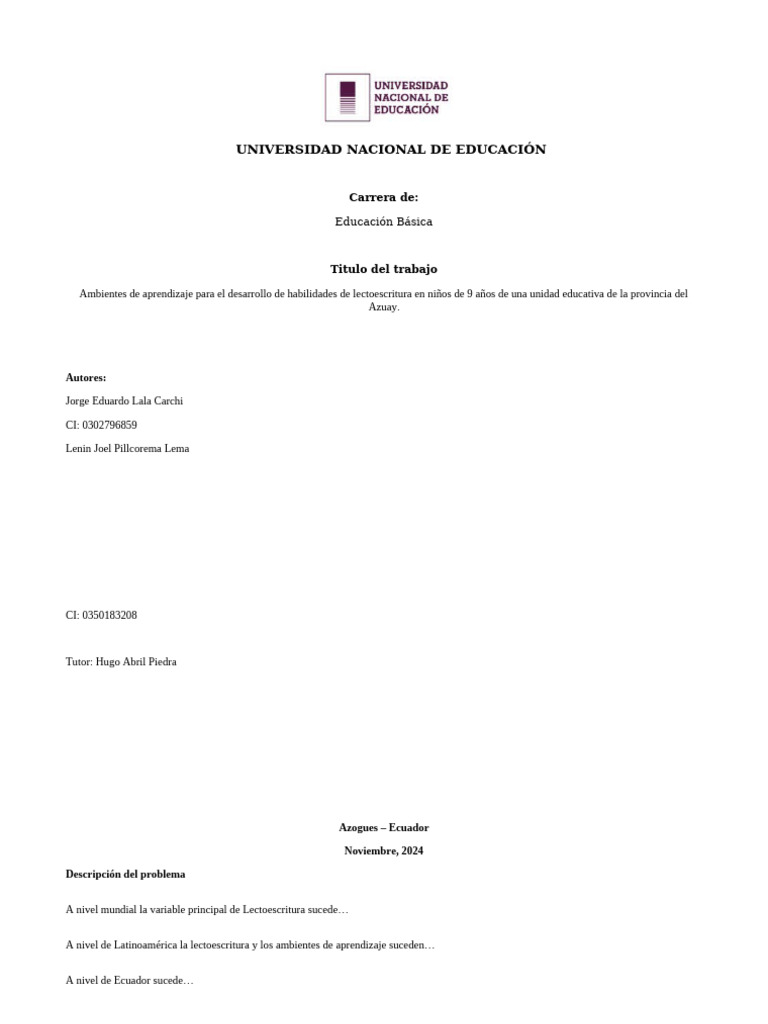 UNIVERSIDAD NACIONAL DE EDUCACIÓN

UNIVERSIDAD NACIONAL DE EDUCACIÓN

Carrera de:

Educación Básica

Titulo del trabajo

Ambientes de aprendizaje para el desarrollo de habilidades de lectoescritura en niños de 9 años de una unidad educativa de la provincia del Azuay.

Autores:

Jorge Eduardo Lala Carchi

CI: 0302796859

Lenin Joel Pillcorema Lema

CI: 0350183208

Tutor: Hugo Abril Piedra

Azogues – Ecuador

Noviembre, 2024

Descripción del problema

A nivel mundial la variable principal de Lectoescritura sucede…

A nivel de Latinoamérica la lectoescritura y los ambientes de aprendizaje suceden…

A nivel de Ecuador sucede…